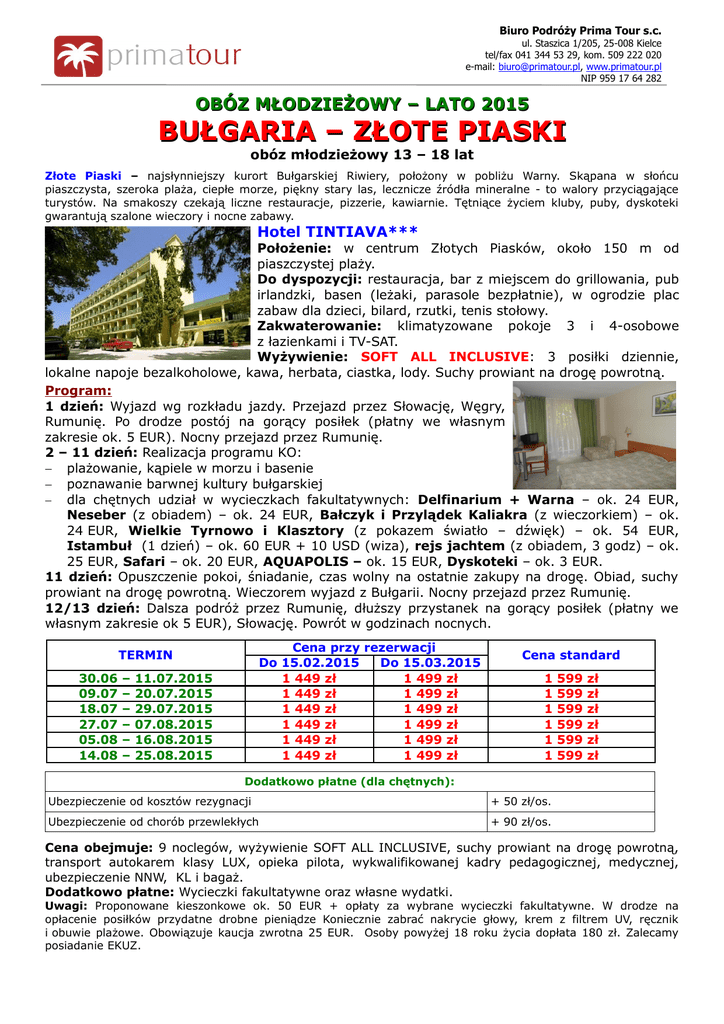 primatour

Biuro Podróży Prima Tour s.c.
ul. Staszica 1/205, 25-008 Kielce
tel/fax 041 344 53 29, kom. 509 222 020
e-mail: biuro@primatour.pl, www.primatour.pl
NIP 959 17 64 282

OBÓZ MŁODZIEŻOWY – LATO 2015

BUŁGARIA – ZŁOTE PIASKI

obóz młodzieżowy 13 – 18 lat

Złote Piaski – najsłynniejszy kurort Bułgarskiej Riwiery, położony w pobliżu Warny. Skąpana w słońcu piaszczysta, szeroka plaża, ciepłe morze, piękny stary las, lecznicze źródła mineralne - to walory przyciągające turystów. Na smakoszy czekają liczne restauracje, pizzerie, kawiarnie. Tętniące życiem kluby, puby, dyskoteki gwarantują szalone wieczory i nocne zabawy.

Hotel TINTIAVA***
Położenie: w centrum Złotych Piasków, około 150 m od piaszczystej plaży.
Do dyspozycji: restauracja, bar z miejscem do grillowania, pub irlandzki, basen (leżaki, parasole bezpłatnie), w ogrodzie plac zabaw dla dzieci, bilard, rzutki, tenis stołowy.
Zakwaterowanie: klimatyzowane pokoje 3 i 4-osobowe z łazienkami i TV-SAT.
Wyżywienie: SOFT ALL INCLUSIVE: 3 posiłki dziennie, lokalne napoje bezalkoholowe, kawa, herbata, ciastka, lody. Suchy prowiant na drogę powrotną.

Program:
1 dzień: Wyjazd wg rozkładu jazdy. Przejazd przez Słowację, Węgry, Rumunię. Po drodze postój na gorący posiłek (płatny we własnym zakresie ok. 5 EUR). Nocny przejazd przez Rumunię.
2 – 11 dzień: Realizacja programu KO:
– plażowanie, kąpiele w morzu i basenie
– poznawanie barwnej kultury bułgarskiej
– dla chętnych udział w wycieczkach fakultatywnych: Delfinarium + Warna – ok. 24 EUR, Neseber (z obiadem) – ok. 24 EUR, Bałczyk i Przylądek Kaliakra (z wieczorkiem) – ok. 24 EUR, Wielkie Tyrnowo i Klasztory (z pokazem światło – dźwięk) – ok. 54 EUR, Istambuł (1 dzień) – ok. 60 EUR + 10 USD (wiza), rejs jachtem (z obiadem, 3 godz) – ok. 25 EUR, Safari – ok. 20 EUR, AQUAPOLIS – ok. 15 EUR, Dyskoteki – ok. 3 EUR.
11 dzień: Opuszczenie pokoi, śniadanie, czas wolny na ostatnie zakupy na drogę. Obiad, suchy prowiant na drogę powrotną. Wieczorem wyjazd z Bułgarii. Nocny przejazd przez Rumunię.
12/13 dzień: Dalsza podróż przez Rumunię, dłuższy przystanek na gorący posiłek (płatny we własnym zakresie ok 5 EUR), Słowację. Powrót w godzinach nocnych.

| TERMIN | Cena przy rezerwacji Do 15.02.2015 | Cena przy rezerwacji Do 15.03.2015 | Cena standard |
|---|---|---|---|
| 30.06 – 11.07.2015 | 1 449 zł | 1 499 zł | 1 599 zł |
| 09.07 – 20.07.2015 | 1 449 zł | 1 499 zł | 1 599 zł |
| 18.07 – 29.07.2015 | 1 449 zł | 1 499 zł | 1 599 zł |
| 27.07 – 07.08.2015 | 1 449 zł | 1 499 zł | 1 599 zł |
| 05.08 – 16.08.2015 | 1 449 zł | 1 499 zł | 1 599 zł |
| 14.08 – 25.08.2015 | 1 449 zł | 1 499 zł | 1 599 zł |

| Dodatkowo płatne (dla chętnych): | |
|---|---|
| Ubezpieczenie od kosztów rezygnacji | + 50 zł/os. |
| Ubezpieczenie od chorób przewlekłych | + 90 zł/os. |

Cena obejmuje: 9 noclegów, wyżywienie SOFT ALL INCLUSIVE, suchy prowiant na drogę powrotną, transport autokarem klasy LUX, opieka pilota, wykwalifikowanej kadry pedagogicznej, medycznej, ubezpieczenie NNW, KL i bagaż.
Dodatkowo płatne: Wycieczki fakultatywne oraz własne wydatki.
Uwagi: Proponowane kieszonkowe ok. 50 EUR + opłaty za wybrane wycieczki fakultatywne. W drodze na opłacenie posiłków przydatne drobne pieniądze Koniecznie zabrać nakrycie głowy, krem z filtrem UV, ręcznik i obuwie plażowe. Obowiązuje kaucja zwrotna 25 EUR. Osoby powyżej 18 roku życia dopłata 180 zł. Zalecamy posiadanie EKUZ.